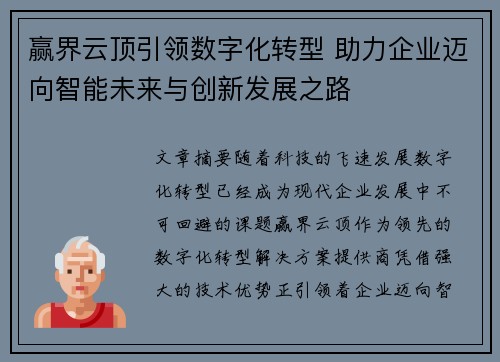 赢界云顶引领数字化转型 助力企业迈向智能未来与创新发展之路

文章摘要随着科技的飞速发展数字化转型已经成为现代企业发展中不可回避的课题赢界云顶作为领先的数字化转型解决方案提供商凭借强大的技术优势正引领着企业迈向智